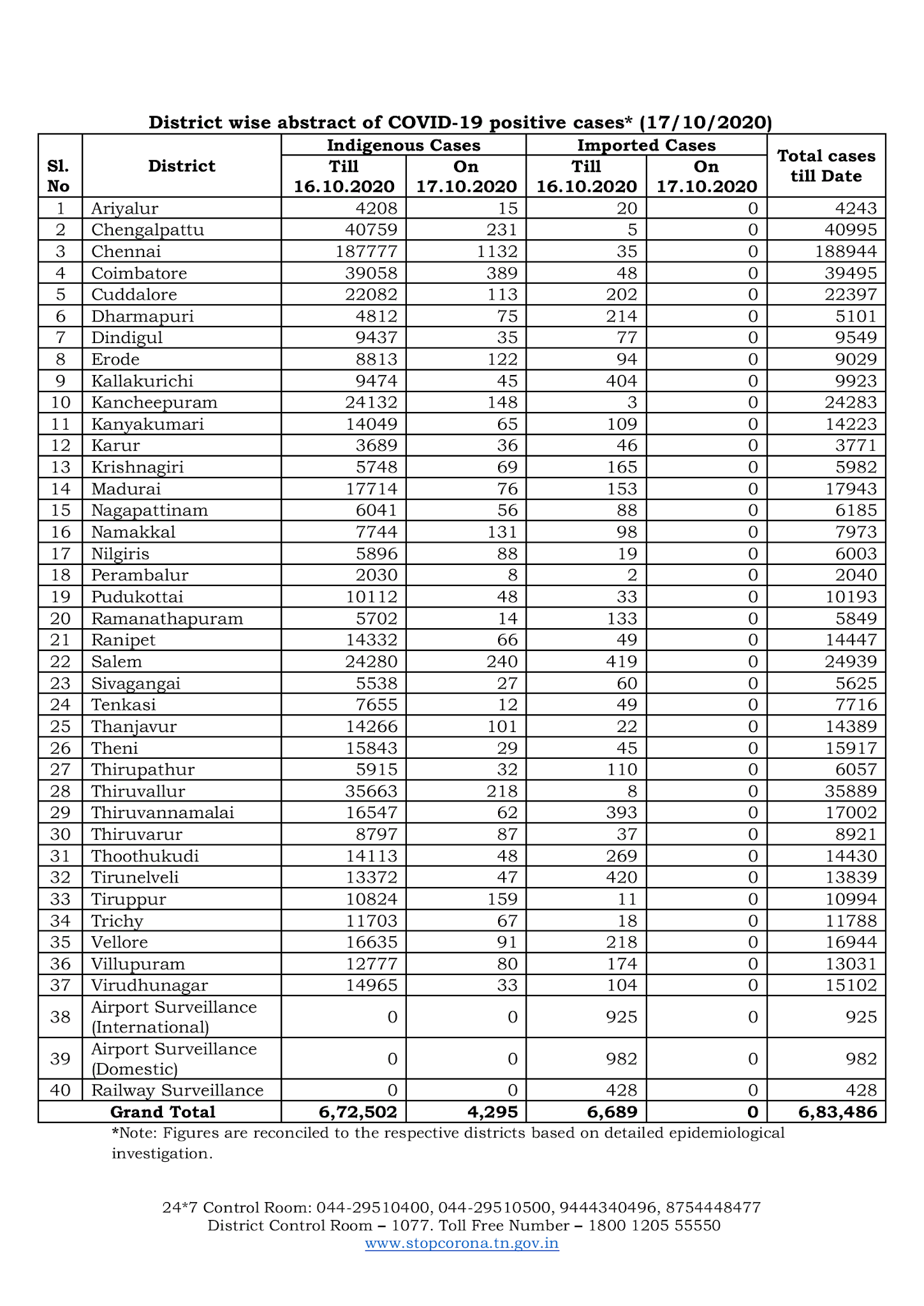 District wise abstract of COVID-19 positive cases* (17/10/2020)

| Sl. No | District | Indigenous Cases Till 16.10.2020 | Indigenous Cases On 17.10.2020 | Imported Cases Till 16.10.2020 | Imported Cases On 17.10.2020 | Total cases till Date |
|---|---|---|---|---|---|---|
| 1 | Ariyalur | 4208 | 15 | 20 | 0 | 4243 |
| 2 | Chengalpattu | 40759 | 231 | 5 | 0 | 40995 |
| 3 | Chennai | 187777 | 1132 | 35 | 0 | 188944 |
| 4 | Coimbatore | 39058 | 389 | 48 | 0 | 39495 |
| 5 | Cuddalore | 22082 | 113 | 202 | 0 | 22397 |
| 6 | Dharmapuri | 4812 | 75 | 214 | 0 | 5101 |
| 7 | Dindigul | 9437 | 35 | 77 | 0 | 9549 |
| 8 | Erode | 8813 | 122 | 94 | 0 | 9029 |
| 9 | Kallakurichi | 9474 | 45 | 404 | 0 | 9923 |
| 10 | Kancheepuram | 24132 | 148 | 3 | 0 | 24283 |
| 11 | Kanyakumari | 14049 | 65 | 109 | 0 | 14223 |
| 12 | Karur | 3689 | 36 | 46 | 0 | 3771 |
| 13 | Krishnagiri | 5748 | 69 | 165 | 0 | 5982 |
| 14 | Madurai | 17714 | 76 | 153 | 0 | 17943 |
| 15 | Nagapattinam | 6041 | 56 | 88 | 0 | 6185 |
| 16 | Namakkal | 7744 | 131 | 98 | 0 | 7973 |
| 17 | Nilgiris | 5896 | 88 | 19 | 0 | 6003 |
| 18 | Perambalur | 2030 | 8 | 2 | 0 | 2040 |
| 19 | Pudukottai | 10112 | 48 | 33 | 0 | 10193 |
| 20 | Ramanathapuram | 5702 | 14 | 133 | 0 | 5849 |
| 21 | Ranipet | 14332 | 66 | 49 | 0 | 14447 |
| 22 | Salem | 24280 | 240 | 419 | 0 | 24939 |
| 23 | Sivagangai | 5538 | 27 | 60 | 0 | 5625 |
| 24 | Tenkasi | 7655 | 12 | 49 | 0 | 7716 |
| 25 | Thanjavur | 14266 | 101 | 22 | 0 | 14389 |
| 26 | Theni | 15843 | 29 | 45 | 0 | 15917 |
| 27 | Thirupathur | 5915 | 32 | 110 | 0 | 6057 |
| 28 | Thiruvallur | 35663 | 218 | 8 | 0 | 35889 |
| 29 | Thiruvannamalai | 16547 | 62 | 393 | 0 | 17002 |
| 30 | Thiruvarur | 8797 | 87 | 37 | 0 | 8921 |
| 31 | Thoothukudi | 14113 | 48 | 269 | 0 | 14430 |
| 32 | Tirunelveli | 13372 | 47 | 420 | 0 | 13839 |
| 33 | Tiruppur | 10824 | 159 | 11 | 0 | 10994 |
| 34 | Trichy | 11703 | 67 | 18 | 0 | 11788 |
| 35 | Vellore | 16635 | 91 | 218 | 0 | 16944 |
| 36 | Villupuram | 12777 | 80 | 174 | 0 | 13031 |
| 37 | Virudhunagar | 14965 | 33 | 104 | 0 | 15102 |
| 38 | Airport Surveillance (International) | 0 | 0 | 925 | 0 | 925 |
| 39 | Airport Surveillance (Domestic) | 0 | 0 | 982 | 0 | 982 |
| 40 | Railway Surveillance | 0 | 0 | 428 | 0 | 428 |
| | Grand Total | 6,72,502 | 4,295 | 6,689 | 0 | 6,83,486 |

*Note: Figures are reconciled to the respective districts based on detailed epidemiological investigation.

24*7 Control Room: 044-29510400, 044-29510500, 9444340496, 8754448477
District Control Room – 1077. Toll Free Number – 1800 1205 55550
www.stopcorona.tn.gov.in